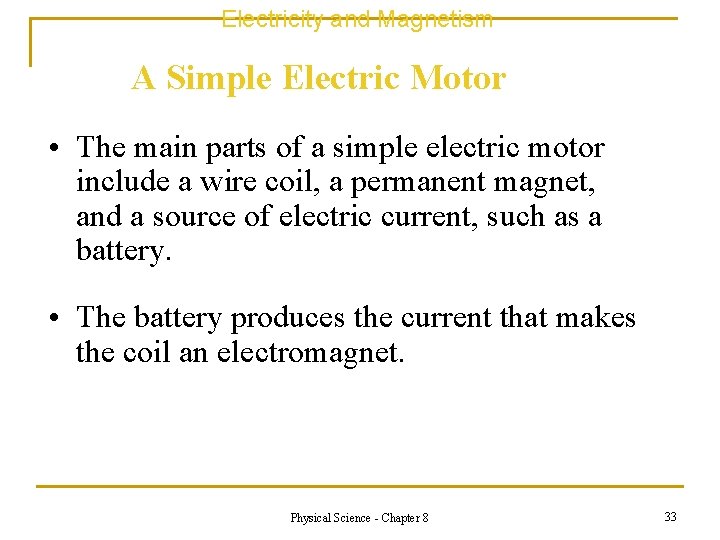 Electricity and Magnetism

A Simple Electric Motor

• The main parts of a simple electric motor include a wire coil, a permanent magnet, and a source of electric current, such as a battery.

• The battery produces the current that makes the coil an electromagnet.

Physical Science - Chapter 8

33